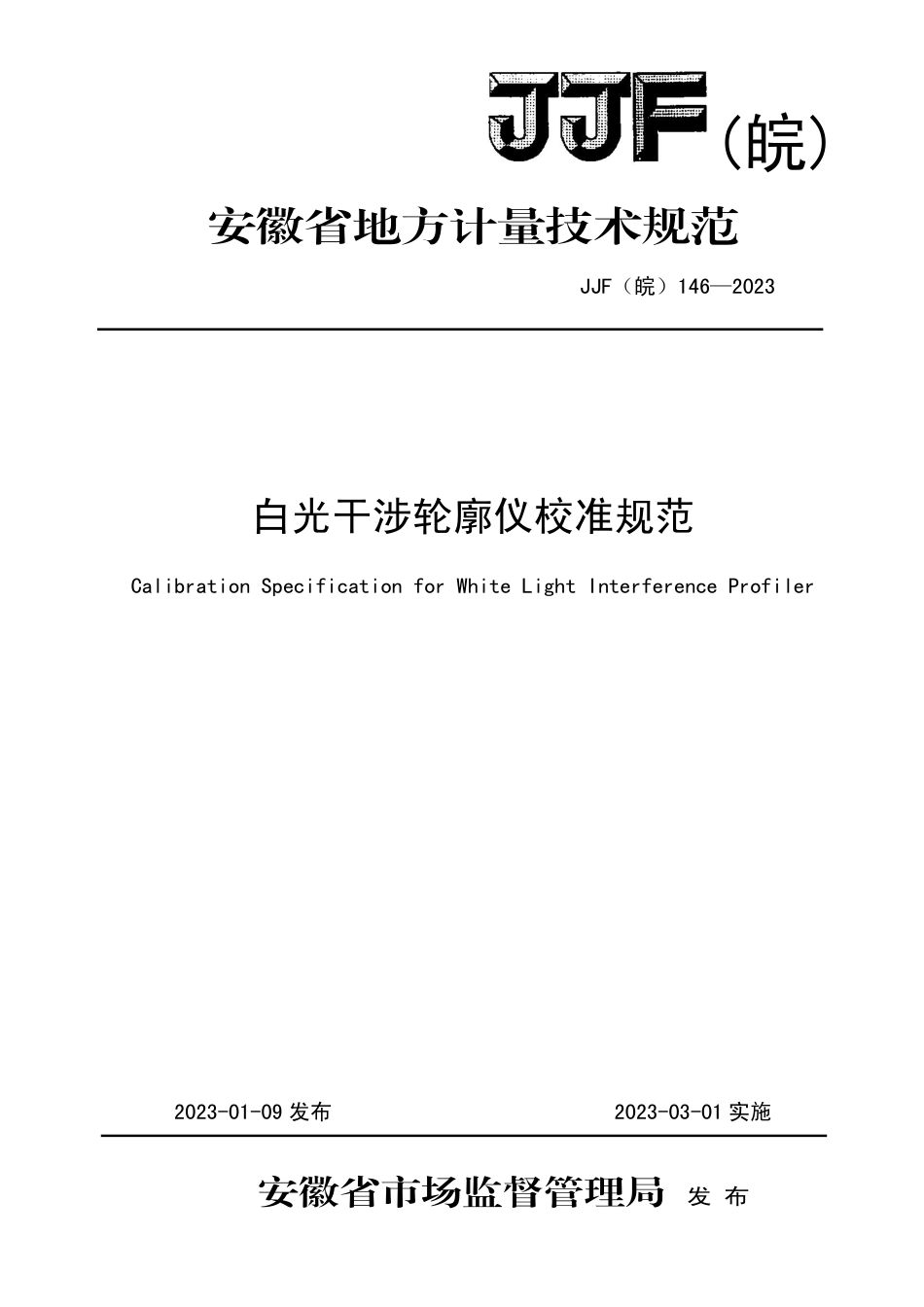 JJF（皖）

安徽省地方计量技术规范

JJF（皖）146—2023

白光干涉轮廓仪校准规范

Calibration Specification for White Light Interference Profiler

2023-01-09 发布

2023-03-01 实施

安徽省市场监督管理局 发布